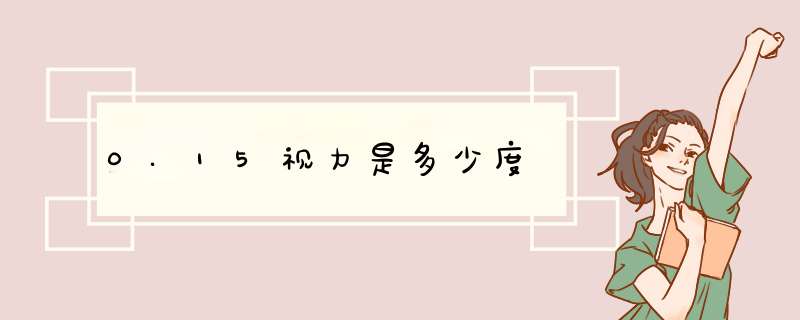 0.15视力是多少度